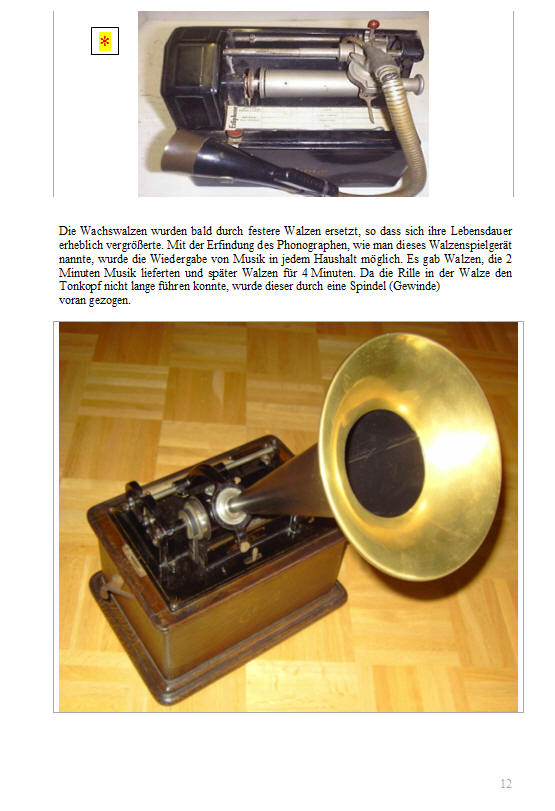 *

Die Wachswalzen wurden bald durch festere Walzen ersetzt, so dass sich ihre Lebensdauer erheblich vergrößerte. Mit der Erfindung des Phonographen, wie man dieses Walzenspielgerät nannte, wurde die Wiedergabe von Musik in jedem Haushalt möglich. Es gab Walzen, die 2 Minuten Musik lieferten und später Walzen für 4 Minuten. Da die Rille in der Walze den Tonkopf nicht lange führen konnte, wurde dieser durch eine Spindel (Gewinde)
voran gezogen.

12